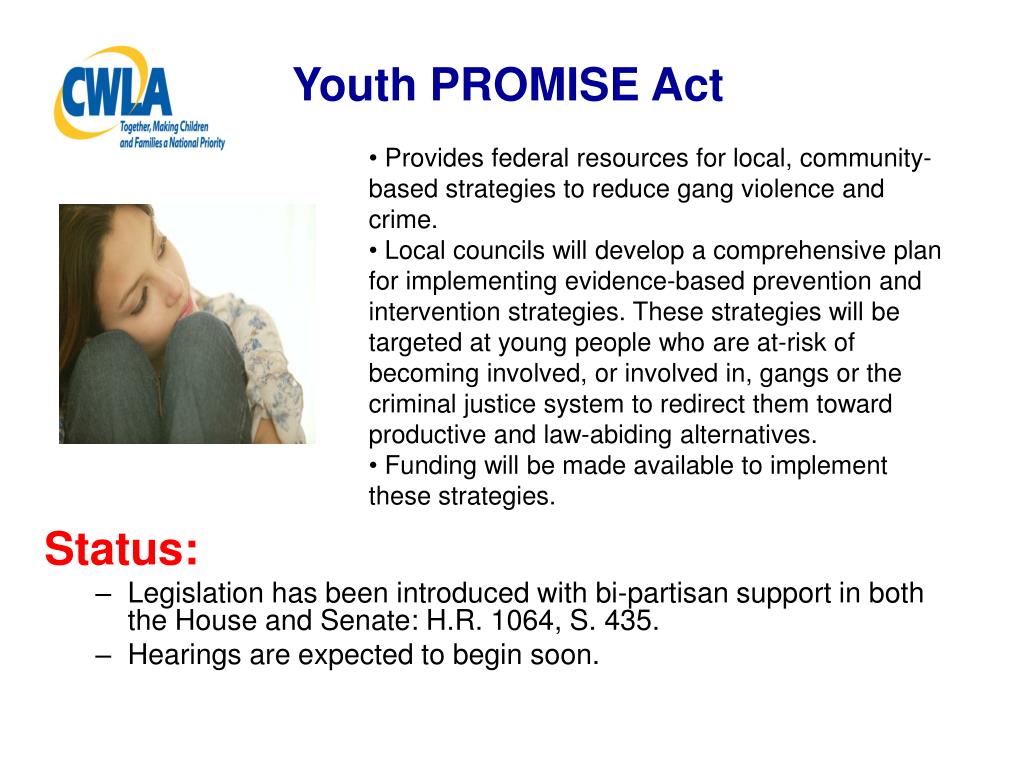 CWLA
Together, Making Children and Families a National Priority

Youth PROMISE Act

• Provides federal resources for local, community-based strategies to reduce gang violence and crime.
• Local councils will develop a comprehensive plan for implementing evidence-based prevention and intervention strategies. These strategies will be targeted at young people who are at-risk of becoming involved, or involved in, gangs or the criminal justice system to redirect them toward productive and law-abiding alternatives.
• Funding will be made available to implement these strategies.

Status:
– Legislation has been introduced with bi-partisan support in both the House and Senate: H.R. 1064, S. 435.
– Hearings are expected to begin soon.